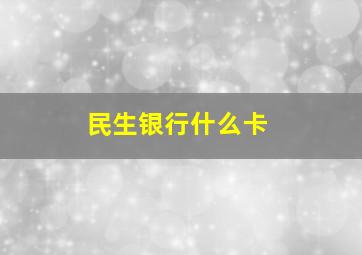 民生银行什么卡